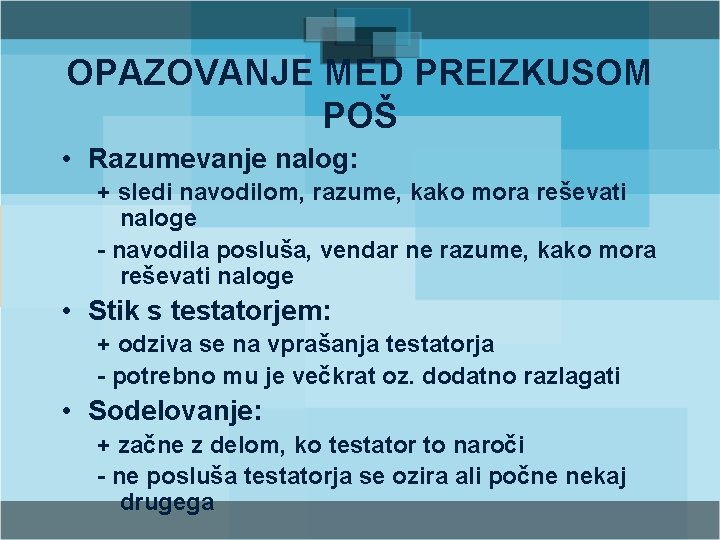 OPAZOVANJE MED PREIZKUSOM POŠ

• Razumevanje nalog:
+ sledi navodilom, razume, kako mora reševati naloge
- navodila posluša, vendar ne razume, kako mora reševati naloge

• Stik s testatorjem:
+ odziva se na vprašanja testatorja
- potrebno mu je večkrat oz. dodatno razlagati

• Sodelovanje:
+ začne z delom, ko testator to naroči
- ne posluša testatorja se ozira ali počne nekaj drugega